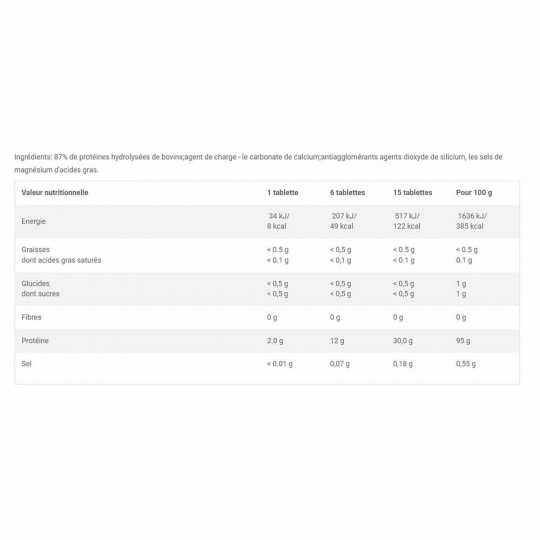 Ingrédients: 87% de protéines hydrolysées de bovins;agent de charge - le carbonate de calcium;antiagglomérants agents dioxyde de silicium, les sels de magnésium d'acides gras.

| Valeur nutritionnelle | 1 tablette | 6 tablettes | 15 tablettes | Pour 100 g |
|---|---|---|---|---|
| Energie | 34 kJ/ 8 kcal | 207 kJ/ 49 kcal | 517 kJ/ 122 kcal | 1636 kJ/ 385 kcal |
| Graisses dont acides gras saturés | < 0.5 g < 0.1 g | < 0,5 g < 0,1 g | < 0.5 g < 0.1 g | < 0.5 g 0.1 g |
| Glucides dont sucres | < 0,5 g < 0,5 g | < 0,5 g < 0,5 g | < 0,5 g < 0,5 g | 1 g 1 g |
| Fibres | 0 g | 0 g | 0 g | 0 g |
| Protéine | 2.0 g | 12 g | 30,0 g | 95 g |
| Sel | < 0.01 g | 0,07 g | 0,18 g | 0,55 g |